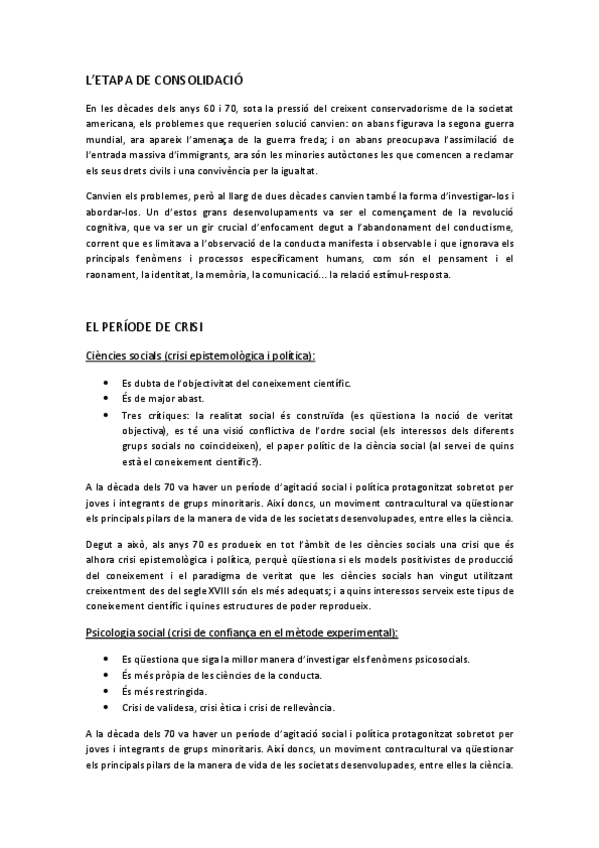 L'ETAPA DE CONSOLIDACIÓ

En les dècades dels anys 60 i 70, sota la pressió del creixent conservadorisme de la societat americana, els problemes que requerien solució canvien: on abans figurava la segona guerra mundial, ara apareix l'amenaça de la guerra freda; i on abans preocupava l'assimilació de l'entrada massiva d'immigrants, ara són les minories autòctones les que comencen a reclamar els seus drets civils i una convivència per la igualtat.

Canvien els problemes, però al llarg de dues dècades canvien també la forma d'investigar-los i abordar-los. Un d'estos grans desenvolupaments va ser el començament de la revolució cognitiva, que va ser un gir crucial d'enfocament degut a l'abandonament del conductisme, corrent que es limitava a l'observació de la conducta manifesta i observable i que ignorava els principals fenòmens i processos específicament humans, com són el pensament i el raonament, la identitat, la memòria, la comunicació... la relació estímul-resposta.

EL PERÍODE DE CRISI

Ciències socials (crisi epistemològica i política):

• Es dubta de l'objectivitat del coneixement científic.
• És de major abast.
• Tres crítiques: la realitat social és construïda (es qüestiona la noció de veritat objectiva), es té una visió conflictiva de l'ordre social (els interessos dels diferents grups socials no coincideixen), el paper polític de la ciència social (al servei de quins està el coneixement científic?).

A la dècada dels 70 va haver un període d'agitació social i política protagonitzat sobretot per joves i integrants de grups minoritaris. Així doncs, un moviment contracultural va qüestionar els principals pilars de la manera de vida de les societats desenvolupades, entre elles la ciència.

Degut a això, als anys 70 es produeix en tot l'àmbit de les ciències socials una crisi que és alhora crisi epistemològica i política, perquè qüestiona si els models positivistes de producció del coneixement i el paradigma de veritat que les ciències socials han vingut utilitzant creixentment des del segle XVIII són els més adequats; i a quins interessos serveix este tipus de coneixement científic i quines estructures de poder reprodueix.

Psicologia social (crisi de confiança en el mètode experimental):

• Es qüestiona que siga la millor manera d'investigar els fenòmens psicosocials.
• És més pròpia de les ciències de la conducta.
• És més restringida.
• Crisi de validesa, crisi ètica i crisi de rellevància.

A la dècada dels 70 va haver un període d'agitació social i política protagonitzat sobretot per joves i integrants de grups minoritaris. Així doncs, un moviment contracultural va qüestionar els principals pilars de la manera de vida de les societats desenvolupades, entre elles la ciència.